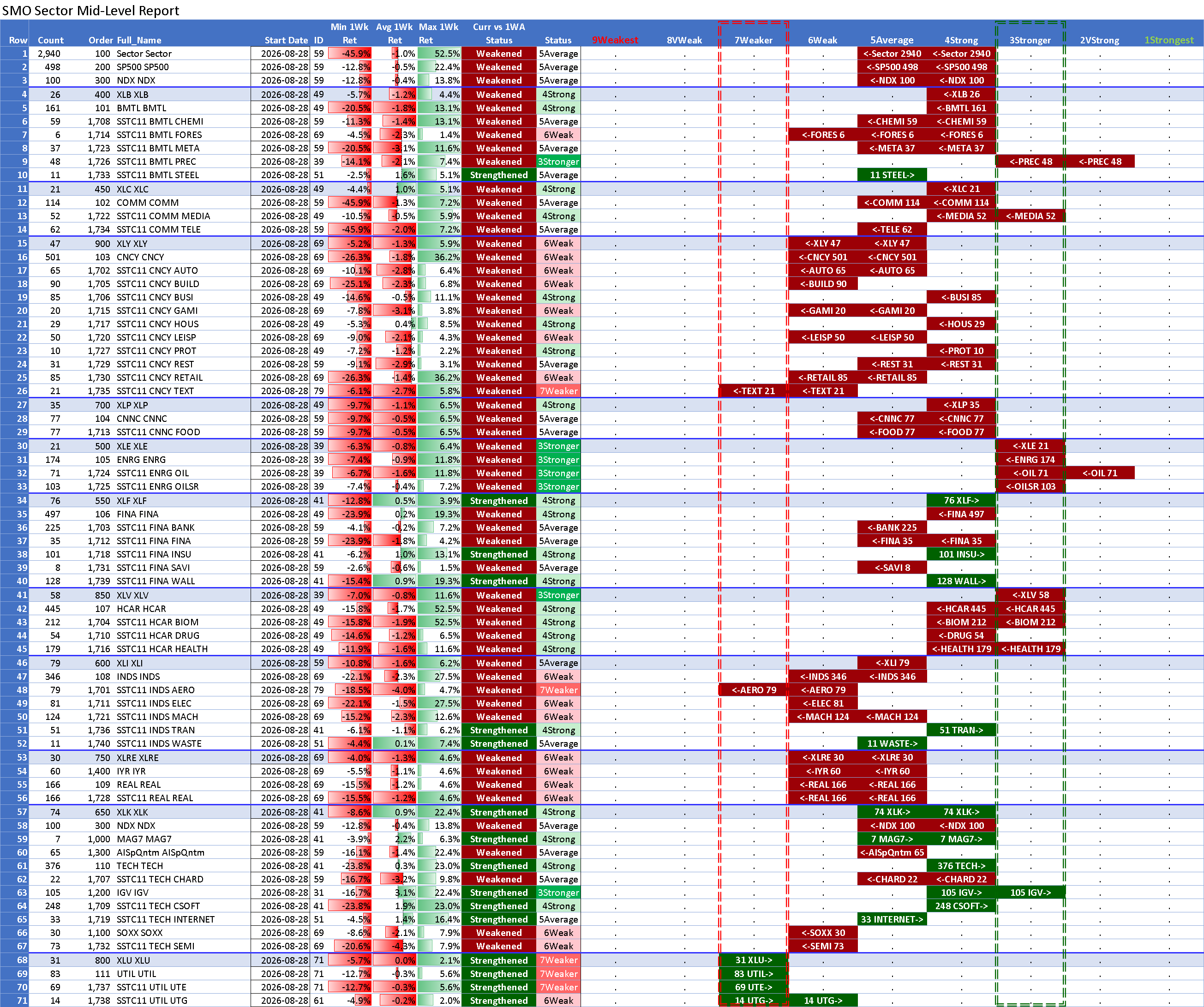 SMO Sector Mid-Level Report

| Row | Count | Order | Full_Name | Start Date | ID | Min 1Wk Ret | Avg 1Wk Ret | Max 1Wk Ret | Curr vs 1WA Status | Status | 9Weakest | 8VWeak | 7Weaker | 6Weak | 5Average | 4Strong | 3Stronger | 2VStrong | 1Strongest |
|---|---|---|---|---|---|---|---|---|---|---|---|---|---|---|---|---|---|---|---|
| 1 | 2,940 | 100 | Sector Sector | 2026-08-28 | 59 | -45.9% | -1.0% | 52.5% | Weakened | 5Average | . | . | . | . | <-Sector 2940 | <-Sector 2940 | . | . | . |
| 2 | 498 | 200 | SP500 SP500 | 2026-08-28 | 59 | -12.8% | -0.5% | 22.4% | Weakened | 5Average | . | . | . | . | <-SP500 498 | <-SP500 498 | . | . | . |
| 3 | 100 | 300 | NDX NDX | 2026-08-28 | 59 | -12.8% | -0.4% | 13.8% | Weakened | 5Average | . | . | . | . | <-NDX 100 | <-NDX 100 | . | . | . |
| 4 | 26 | 400 | XLB XLB | 2026-08-28 | 49 | -5.7% | -1.2% | 4.4% | Weakened | 4Strong | . | . | . | . | . | <-XLB 26 | . | . | . |
| 5 | 161 | 101 | BMTL BMTL | 2026-08-28 | 49 | -20.5% | -1.8% | 13.1% | Weakened | 4Strong | . | . | . | . | . | <-BMTL 161 | . | . | . |
| 6 | 59 | 1,708 | SSTC11 BMTL CHEMI | 2026-08-28 | 59 | -11.3% | -1.4% | 13.1% | Weakened | 5Average | . | . | . | . | <-CHEMI 59 | <-CHEMI 59 | . | . | . |
| 7 | 6 | 1,714 | SSTC11 BMTL FORES | 2026-08-28 | 69 | -4.5% | -2.3% | 1.4% | Weakened | 6Weak | . | . | . | <-FORES 6 | <-FORES 6 | <-FORES 6 | . | . | . |
| 8 | 37 | 1,723 | SSTC11 BMTL META | 2026-08-28 | 59 | -20.5% | -3.1% | 11.6% | Weakened | 5Average | . | . | . | . | <-META 37 | <-META 37 | . | . | . |
| 9 | 48 | 1,726 | SSTC11 BMTL PREC | 2026-08-28 | 39 | -14.1% | -2.1% | 7.4% | Weakened | 3Stronger | . | . | . | . | . | . | <-PREC 48 | <-PREC 48 | . |
| 10 | 11 | 1,733 | SSTC11 BMTL STEEL | 2026-08-28 | 51 | -2.5% | 1.6% | 5.1% | Strengthened | 5Average | . | . | . | . | 11 STEEL-> | . | . | . | . |
| 11 | 21 | 450 | XLC XLC | 2026-08-28 | 49 | -4.4% | 1.0% | 5.1% | Weakened | 4Strong | . | . | . | . | . | <-XLC 21 | . | . | . |
| 12 | 114 | 102 | COMM COMM | 2026-08-28 | 59 | -45.9% | -1.3% | 7.2% | Weakened | 5Average | . | . | . | . | <-COMM 114 | <-COMM 114 | . | . | . |
| 13 | 52 | 1,722 | SSTC11 COMM MEDIA | 2026-08-28 | 49 | -10.5% | -0.5% | 5.9% | Weakened | 4Strong | . | . | . | . | . | <-MEDIA 52 | <-MEDIA 52 | . | . |
| 14 | 62 | 1,734 | SSTC11 COMM TELE | 2026-08-28 | 59 | -45.9% | -2.0% | 7.2% | Weakened | 5Average | . | . | . | . | <-TELE 62 | . | . | . | . |
| 15 | 47 | 900 | XLY XLY | 2026-08-28 | 69 | -5.2% | -1.3% | 5.9% | Weakened | 6Weak | . | . | . | <-XLY 47 | <-XLY 47 | . | . | . | . |
| 16 | 501 | 103 | CNCY CNCY | 2026-08-28 | 69 | -26.3% | -1.8% | 36.2% | Weakened | 6Weak | . | . | . | <-CNCY 501 | <-CNCY 501 | . | . | . | . |
| 17 | 65 | 1,702 | SSTC11 CNCY AUTO | 2026-08-28 | 69 | -10.1% | -2.8% | 6.4% | Weakened | 6Weak | . | . | . | <-AUTO 65 | <-AUTO 65 | . | . | . | . |
| 18 | 90 | 1,705 | SSTC11 CNCY BUILD | 2026-08-28 | 69 | -25.1% | -2.3% | 6.8% | Weakened | 6Weak | . | . | . | <-BUILD 90 | . | . | . | . | . |
| 19 | 85 | 1,706 | SSTC11 CNCY BUSI | 2026-08-28 | 49 | -14.6% | -0.5% | 11.1% | Weakened | 4Strong | . | . | . | . | . | <-BUSI 85 | . | . | . |
| 20 | 20 | 1,715 | SSTC11 CNCY GAMI | 2026-08-28 | 69 | -7.8% | -3.1% | 3.8% | Weakened | 6Weak | . | . | . | <-GAMI 20 | <-GAMI 20 | . | . | . | . |
| 21 | 29 | 1,717 | SSTC11 CNCY HOUS | 2026-08-28 | 49 | -5.3% | 0.4% | 8.5% | Weakened | 4Strong | . | . | . | . | . | <-HOUS 29 | . | . | . |
| 22 | 50 | 1,720 | SSTC11 CNCY LEISP | 2026-08-28 | 69 | -9.0% | -2.1% | 4.3% | Weakened | 6Weak | . | . | . | <-LEISP 50 | <-LEISP 50 | . | . | . | . |
| 23 | 10 | 1,727 | SSTC11 CNCY PROT | 2026-08-28 | 49 | -7.2% | -1.2% | 2.2% | Weakened | 4Strong | . | . | . | . | . | <-PROT 10 | . | . | . |
| 24 | 31 | 1,729 | SSTC11 CNCY REST | 2026-08-28 | 59 | -9.1% | -2.9% | 3.1% | Weakened | 5Average | . | . | . | . | <-REST 31 | <-REST 31 | . | . | . |
| 25 | 85 | 1,730 | SSTC11 CNCY RETAIL | 2026-08-28 | 69 | -26.3% | -1.4% | 36.2% | Weakened | 6Weak | . | . | . | <-RETAIL 85 | <-RETAIL 85 | . | . | . | . |
| 26 | 21 | 1,735 | SSTC11 CNCY TEXT | 2026-08-28 | 79 | -6.1% | -2.7% | 5.8% | Weakened | 7Weaker | . | . | <-TEXT 21 | <-TEXT 21 | . | . | . | . | . |
| 27 | 35 | 700 | XLP XLP | 2026-08-28 | 49 | -9.7% | -1.1% | 6.5% | Weakened | 4Strong | . | . | . | . | . | <-XLP 35 | . | . | . |
| 28 | 77 | 104 | CNNC CNNC | 2026-08-28 | 59 | -9.7% | -0.5% | 6.5% | Weakened | 5Average | . | . | . | . | <-CNNC 77 | <-CNNC 77 | . | . | . |
| 29 | 77 | 1,713 | SSTC11 CNNC FOOD | 2026-08-28 | 59 | -9.7% | -0.5% | 6.5% | Weakened | 5Average | . | . | . | . | <-FOOD 77 | <-FOOD 77 | . | . | . |
| 30 | 21 | 500 | XLE XLE | 2026-08-28 | 39 | -6.3% | -0.8% | 6.4% | Weakened | 3Stronger | . | . | . | . | . | . | <-XLE 21 | . | . |
| 31 | 174 | 105 | ENRG ENRG | 2026-08-28 | 39 | -7.4% | -0.9% | 11.8% | Weakened | 3Stronger | . | . | . | . | . | . | <-ENRG 174 | . | . |
| 32 | 71 | 1,724 | SSTC11 ENRG OIL | 2026-08-28 | 39 | -6.7% | -1.6% | 11.8% | Weakened | 3Stronger | . | . | . | . | . | . | <-OIL 71 | <-OIL 71 | . |
| 33 | 103 | 1,725 | SSTC11 ENRG OILSR | 2026-08-28 | 39 | -7.4% | -0.4% | 7.2% | Weakened | 3Stronger | . | . | . | . | . | . | <-OILSR 103 | . | . |
| 34 | 76 | 550 | XLF XLF | 2026-08-28 | 41 | -12.8% | 0.5% | 3.9% | Strengthened | 4Strong | . | . | . | . | . | 76 XLF-> | . | . | . |
| 35 | 497 | 106 | FINA FINA | 2026-08-28 | 49 | -23.9% | 0.2% | 19.3% | Weakened | 4Strong | . | . | . | . | . | <-FINA 497 | . | . | . |
| 36 | 225 | 1,703 | SSTC11 FINA BANK | 2026-08-28 | 59 | -4.1% | -0.2% | 7.2% | Weakened | 5Average | . | . | . | . | <-BANK 225 | . | . | . | . |
| 37 | 35 | 1,712 | SSTC11 FINA FINA | 2026-08-28 | 59 | -23.9% | -1.8% | 4.2% | Weakened | 5Average | . | . | . | . | <-FINA 35 | <-FINA 35 | . | . | . |
| 38 | 101 | 1,718 | SSTC11 FINA INSU | 2026-08-28 | 41 | -6.2% | 1.0% | 13.1% | Strengthened | 4Strong | . | . | . | . | . | 101 INSU-> | . | . | . |
| 39 | 8 | 1,731 | SSTC11 FINA SAVI | 2026-08-28 | 59 | -2.6% | -0.6% | 1.5% | Weakened | 5Average | . | . | . | . | <-SAVI 8 | . | . | . | . |
| 40 | 128 | 1,739 | SSTC11 FINA WALL | 2026-08-28 | 41 | -15.4% | 0.9% | 19.3% | Strengthened | 4Strong | . | . | . | . | . | 128 WALL-> | . | . | . |
| 41 | 58 | 850 | XLV XLV | 2026-08-28 | 39 | -7.0% | -0.8% | 11.6% | Weakened | 3Stronger | . | . | . | . | . | . | <-XLV 58 | . | . |
| 42 | 445 | 107 | HCAR HCAR | 2026-08-28 | 49 | -15.8% | -1.7% | 52.5% | Weakened | 4Strong | . | . | . | . | . | <-HCAR 445 | <-HCAR 445 | . | . |
| 43 | 212 | 1,704 | SSTC11 HCAR BIOM | 2026-08-28 | 49 | -15.8% | -1.9% | 52.5% | Weakened | 4Strong | . | . | . | . | . | <-BIOM 212 | <-BIOM 212 | . | . |
| 44 | 54 | 1,710 | SSTC11 HCAR DRUG | 2026-08-28 | 49 | -14.6% | -1.2% | 6.5% | Weakened | 4Strong | . | . | . | . | . | <-DRUG 54 | . | . | . |
| 45 | 179 | 1,716 | SSTC11 HCAR HEALTH | 2026-08-28 | 49 | -11.9% | -1.6% | 11.6% | Weakened | 4Strong | . | . | . | . | . | <-HEALTH 179 | <-HEALTH 179 | . | . |
| 46 | 79 | 600 | XLI XLI | 2026-08-28 | 59 | -10.8% | -1.6% | 6.2% | Weakened | 5Average | . | . | . | . | <-XLI 79 | . | . | . | . |
| 47 | 346 | 108 | INDS INDS | 2026-08-28 | 69 | -22.1% | -2.3% | 27.5% | Weakened | 6Weak | . | . | . | <-INDS 346 | <-INDS 346 | . | . | . | . |
| 48 | 79 | 1,701 | SSTC11 INDS AERO | 2026-08-28 | 79 | -18.5% | -4.0% | 4.7% | Weakened | 7Weaker | . | . | <-AERO 79 | <-AERO 79 | . | . | . | . | . |
| 49 | 81 | 1,711 | SSTC11 INDS ELEC | 2026-08-28 | 69 | -22.1% | -1.5% | 27.5% | Weakened | 6Weak | . | . | . | <-ELEC 81 | . | . | . | . | . |
| 50 | 124 | 1,721 | SSTC11 INDS MACH | 2026-08-28 | 69 | -15.2% | -2.3% | 12.6% | Weakened | 6Weak | . | . | . | <-MACH 124 | <-MACH 124 | . | . | . | . |
| 51 | 51 | 1,736 | SSTC11 INDS TRAN | 2026-08-28 | 41 | -6.1% | -1.1% | 6.2% | Strengthened | 4Strong | . | . | . | . | . | 51 TRAN-> | . | . | . |
| 52 | 11 | 1,740 | SSTC11 INDS WASTE | 2026-08-28 | 51 | -4.4% | 0.1% | 7.4% | Strengthened | 5Average | . | . | . | . | 11 WASTE-> | . | . | . | . |
| 53 | 30 | 750 | XLRE XLRE | 2026-08-28 | 69 | -4.0% | -1.3% | 4.6% | Weakened | 6Weak | . | . | . | <-XLRE 30 | <-XLRE 30 | . | . | . | . |
| 54 | 60 | 1,400 | IYR IYR | 2026-08-28 | 69 | -5.5% | -1.1% | 4.6% | Weakened | 6Weak | . | . | . | <-IYR 60 | <-IYR 60 | . | . | . | . |
| 55 | 166 | 109 | REAL REAL | 2026-08-28 | 69 | -15.5% | -1.2% | 4.6% | Weakened | 6Weak | . | . | . | <-REAL 166 | <-REAL 166 | . | . | . | . |
| 56 | 166 | 1,728 | SSTC11 REAL REAL | 2026-08-28 | 69 | -15.5% | -1.2% | 4.6% | Weakened | 6Weak | . | . | . | <-REAL 166 | <-REAL 166 | . | . | . | . |
| 57 | 74 | 650 | XLK XLK | 2026-08-28 | 41 | -8.6% | 0.9% | 22.4% | Strengthened | 4Strong | . | . | . | . | 74 XLK-> | 74 XLK-> | . | . | . |
| 58 | 100 | 300 | NDX NDX | 2026-08-28 | 59 | -12.8% | -0.4% | 13.8% | Weakened | 5Average | . | . | . | . | <-NDX 100 | <-NDX 100 | . | . | . |
| 59 | 7 | 1,000 | MAG7 MAG7 | 2026-08-28 | 41 | -3.9% | 2.2% | 6.3% | Strengthened | 4Strong | . | . | . | . | 7 MAG7-> | 7 MAG7-> | . | . | . |
| 60 | 65 | 1,300 | AISpQntm AISpQntm | 2026-08-28 | 59 | -16.1% | -1.4% | 22.4% | Weakened | 5Average | . | . | . | . | <-AISpQntm 65 | . | . | . | . |
| 61 | 376 | 110 | TECH TECH | 2026-08-28 | 41 | -23.8% | 0.3% | 23.0% | Strengthened | 4Strong | . | . | . | . | . | 376 TECH-> | . | . | . |
| 62 | 22 | 1,707 | SSTC11 TECH CHARD | 2026-08-28 | 59 | -16.7% | -3.2% | 9.8% | Weakened | 5Average | . | . | . | . | <-CHARD 22 | <-CHARD 22 | . | . | . |
| 63 | 105 | 1,200 | IGV IGV | 2026-08-28 | 31 | -16.7% | 3.1% | 22.4% | Strengthened | 3Stronger | . | . | . | . | . | 105 IGV-> | 105 IGV-> | . | . |
| 64 | 248 | 1,709 | SSTC11 TECH CSOFT | 2026-08-28 | 41 | -23.8% | 1.9% | 23.0% | Strengthened | 4Strong | . | . | . | . | . | 248 CSOFT-> | . | . | . |
| 65 | 33 | 1,719 | SSTC11 TECH INTERNET | 2026-08-28 | 51 | -4.5% | 1.4% | 16.4% | Strengthened | 5Average | . | . | . | . | 33 INTERNET-> | . | . | . | . |
| 66 | 30 | 1,100 | SOXX SOXX | 2026-08-28 | 69 | -8.6% | -2.1% | 7.9% | Weakened | 6Weak | . | . | . | <-SOXX 30 | . | . | . | . | . |
| 67 | 73 | 1,732 | SSTC11 TECH SEMI | 2026-08-28 | 69 | -20.6% | -4.3% | 7.9% | Weakened | 6Weak | . | . | . | <-SEMI 73 | . | . | . | . | . |
| 68 | 31 | 800 | XLU XLU | 2026-08-28 | 71 | -5.7% | 0.0% | 2.1% | Strengthened | 7Weaker | . | . | 31 XLU-> | . | . | . | . | . | . |
| 69 | 83 | 111 | UTIL UTIL | 2026-08-28 | 71 | -12.7% | -0.3% | 5.6% | Strengthened | 7Weaker | . | . | 83 UTIL-> | . | . | . | . | . | . |
| 70 | 69 | 1,737 | SSTC11 UTIL UTE | 2026-08-28 | 71 | -12.7% | -0.3% | 5.6% | Strengthened | 7Weaker | . | . | 69 UTE-> | . | . | . | . | . | . |
| 71 | 14 | 1,738 | SSTC11 UTIL UTG | 2026-08-28 | 61 | -4.9% | -0.2% | 2.0% | Strengthened | 6Weak | . | . | 14 UTG-> | 14 UTG-> | . | . | . | . | . |